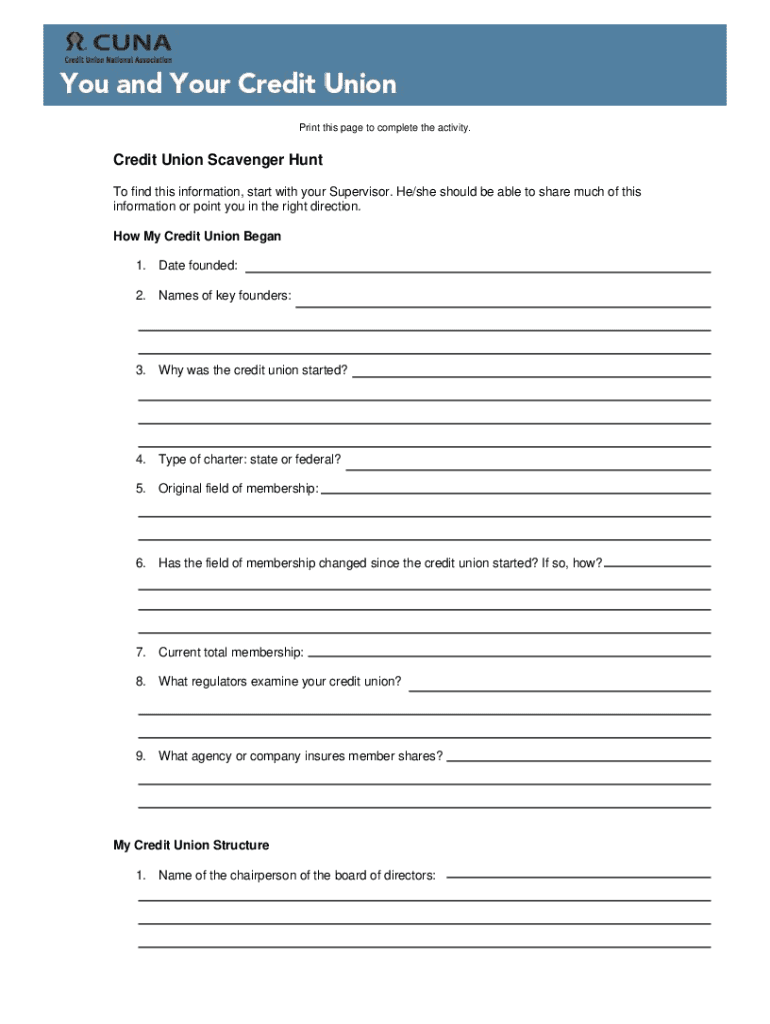 CUNA
Credit Union National Association
You and Your Credit Union

Print this page to complete the activity.

Credit Union Scavenger Hunt

To find this information, start with your Supervisor. He/she should be able to share much of this information or point you in the right direction.

How My Credit Union Began

1. Date founded:

2. Names of key founders:

3. Why was the credit union started?

4. Type of charter: state or federal?

5. Original field of membership:

6. Has the field of membership changed since the credit union started? If so, how?

7. Current total membership:

8. What regulators examine your credit union?

9. What agency or company insures member shares?

My Credit Union Structure

1. Name of the chairperson of the board of directors: